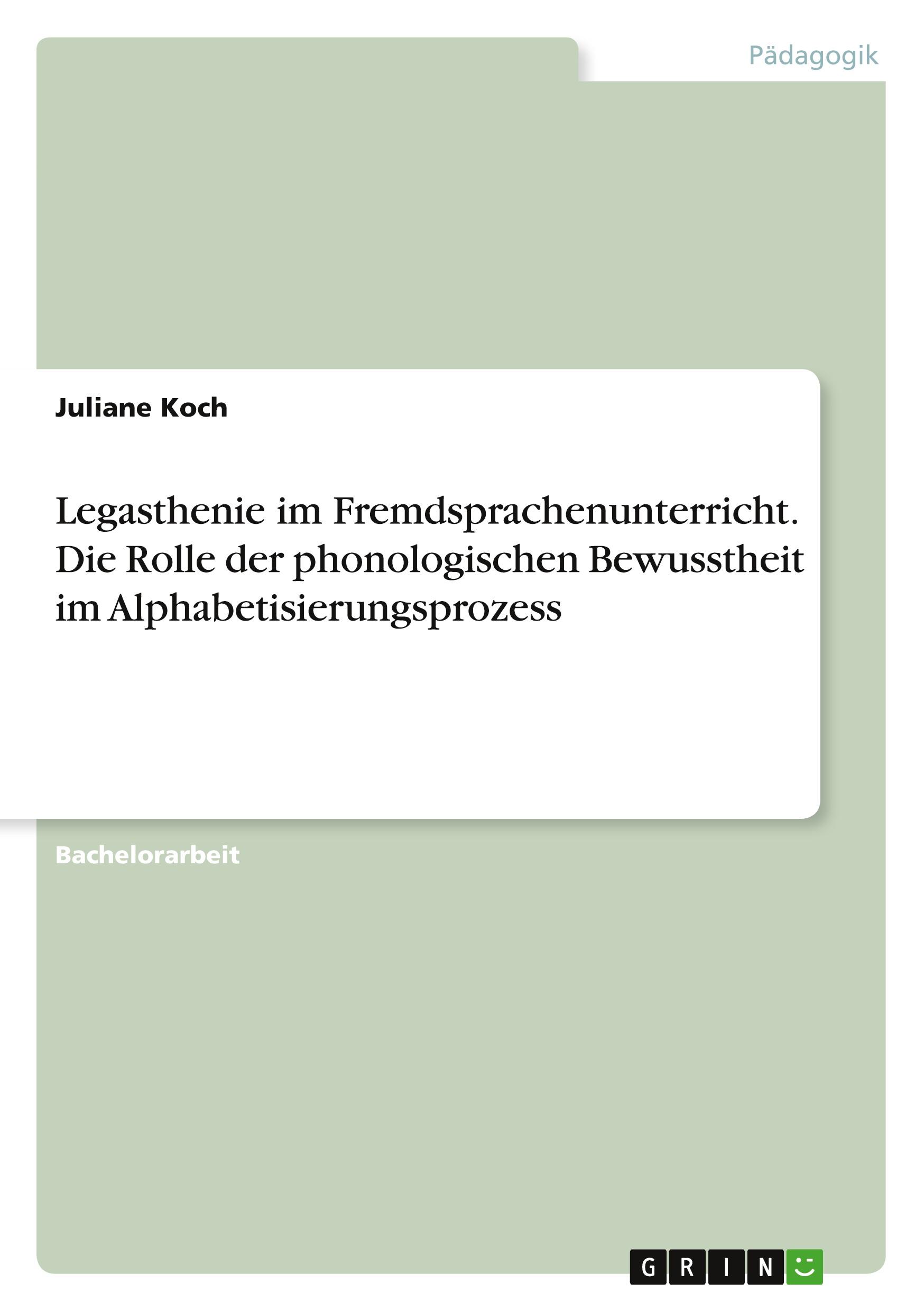 Pädagogik

Juliane Koch

Legasthenie im Fremdsprachenunterricht. Die Rolle der phonologischen Bewusstheit im Alphabetisierungsprozess

Bachelorarbeit

GRIN